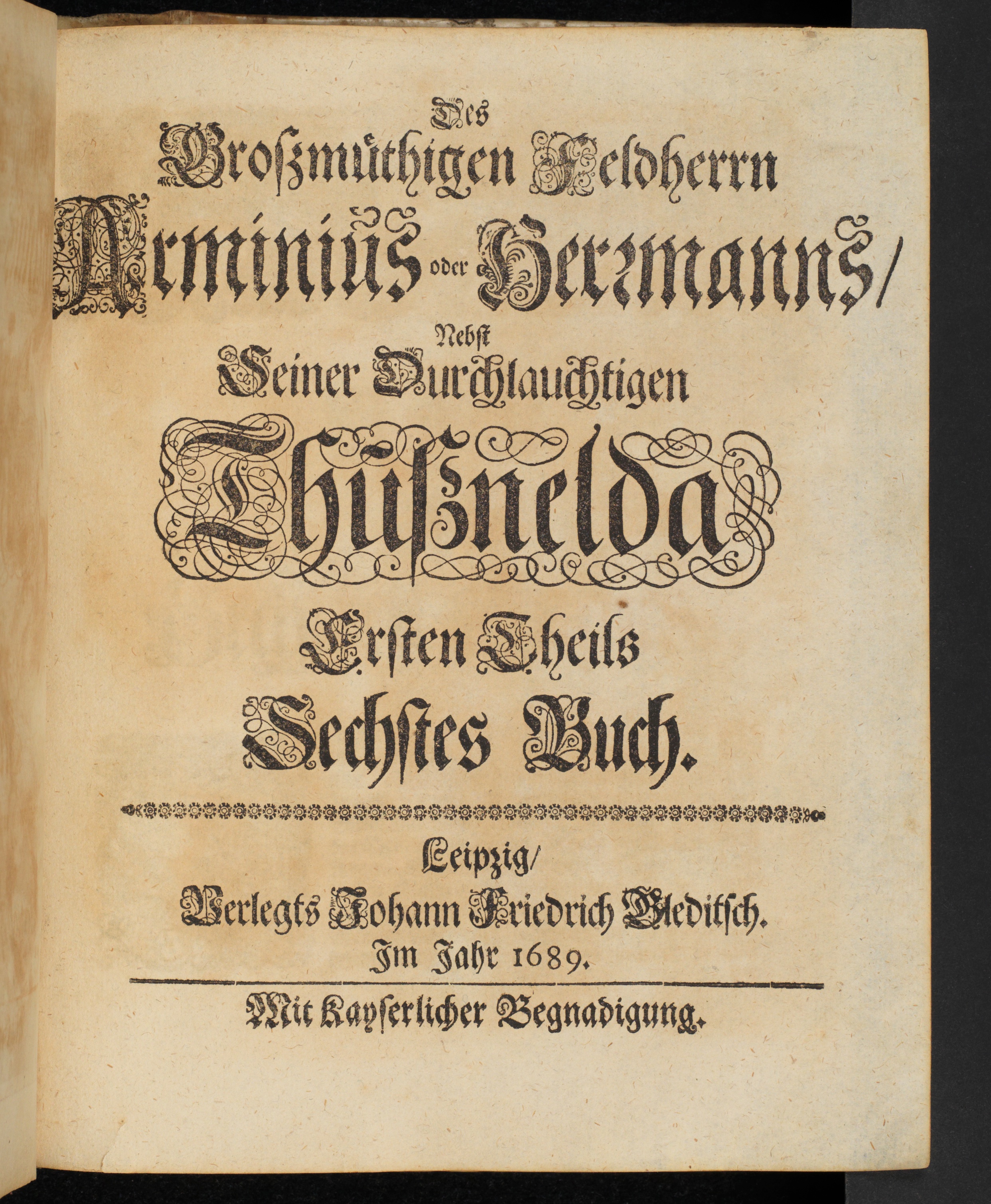 Des
Großmüthigen Feldherrn
Arminius oder Herrmanns/
Nebst
Seiner Durchlauchtigen
Thußnelda
Ersten Theils
Sechstes Buch.

Leipzig/
Verlegts Johann Friedrich Gleditsch.
Im Jahr 1689.

Mit Kayserlicher Begnadigung.